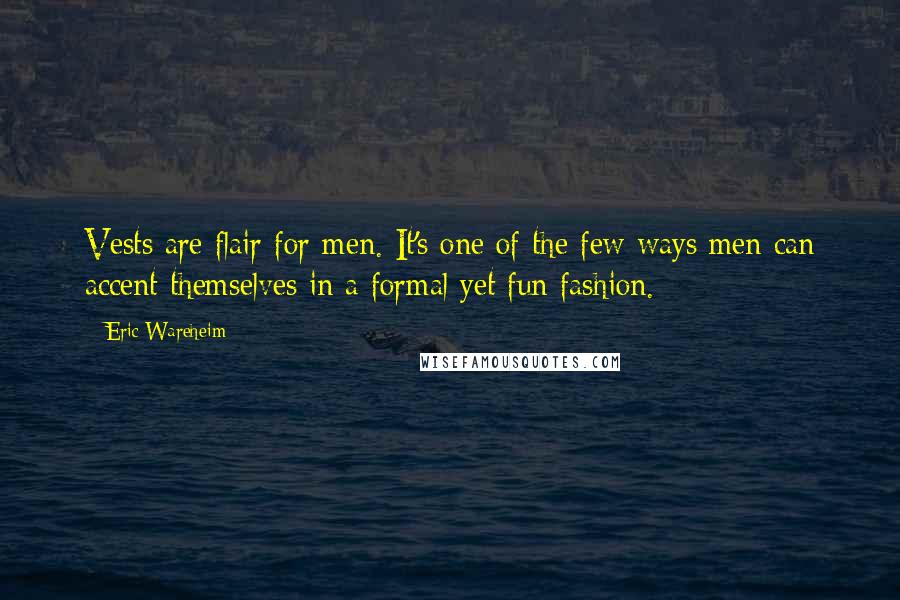 Vests are flair for men. It's one of the few ways men can accent themselves in a formal yet fun fashion.

Eric Wareheim

WISEFAMOUSQUOTES.COM